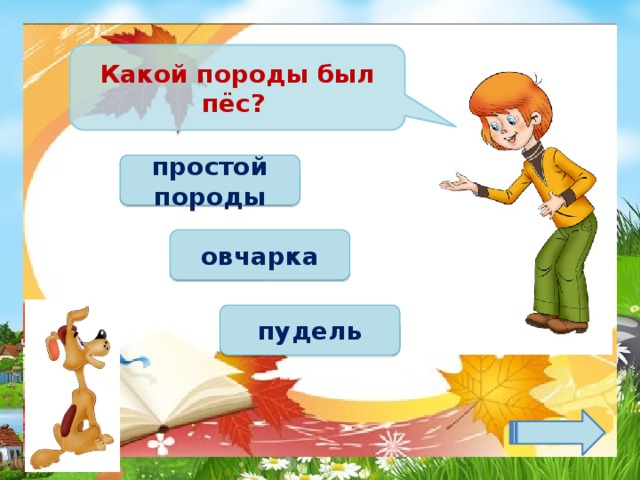 Какой породы был пёс?

простой породы

овчарка

пудель